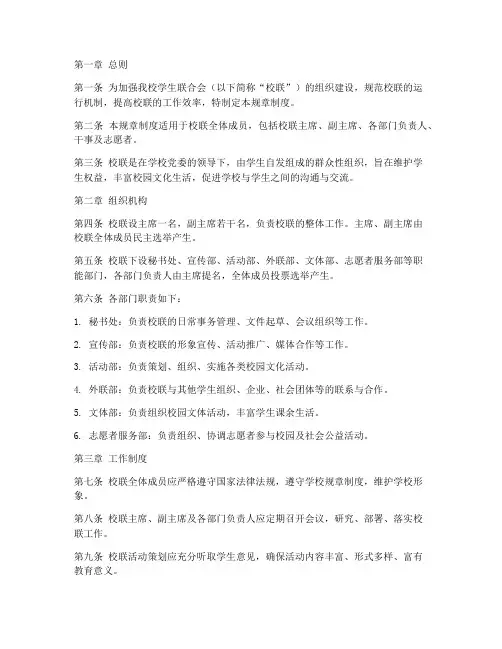 第一章 总则

第一条 为加强我校学生联合会（以下简称“校联”）的组织建设，规范校联的运行机制，提高校联的工作效率，特制定本规章制度。

第二条 本规章制度适用于校联全体成员，包括校联主席、副主席、各部门负责人、干事及志愿者。

第三条 校联是在学校党委的领导下，由学生自发组成的群众性组织，旨在维护学生权益，丰富校园文化生活，促进学校与学生之间的沟通与交流。

第二章 组织机构

第四条 校联设主席一名，副主席若干名，负责校联的整体工作。主席、副主席由校联全体成员民主选举产生。

第五条 校联下设秘书处、宣传部、活动部、外联部、文体部、志愿者服务部等职能部门，各部门负责人由主席提名，全体成员投票选举产生。

第六条 各部门职责如下：

1. 秘书处：负责校联的日常事务管理、文件起草、会议组织等工作。

2. 宣传部：负责校联的形象宣传、活动推广、媒体合作等工作。

3. 活动部：负责策划、组织、实施各类校园文化活动。

4. 外联部：负责校联与其他学生组织、企业、社会团体等的联系与合作。

5. 文体部：负责组织校园文体活动，丰富学生课余生活。

6. 志愿者服务部：负责组织、协调志愿者参与校园及社会公益活动。

第三章 工作制度

第七条 校联全体成员应严格遵守国家法律法规，遵守学校规章制度，维护学校形象。

第八条 校联主席、副主席及各部门负责人应定期召开会议，研究、部署、落实校联工作。

第九条 校联活动策划应充分听取学生意见，确保活动内容丰富、形式多样、富有教育意义。